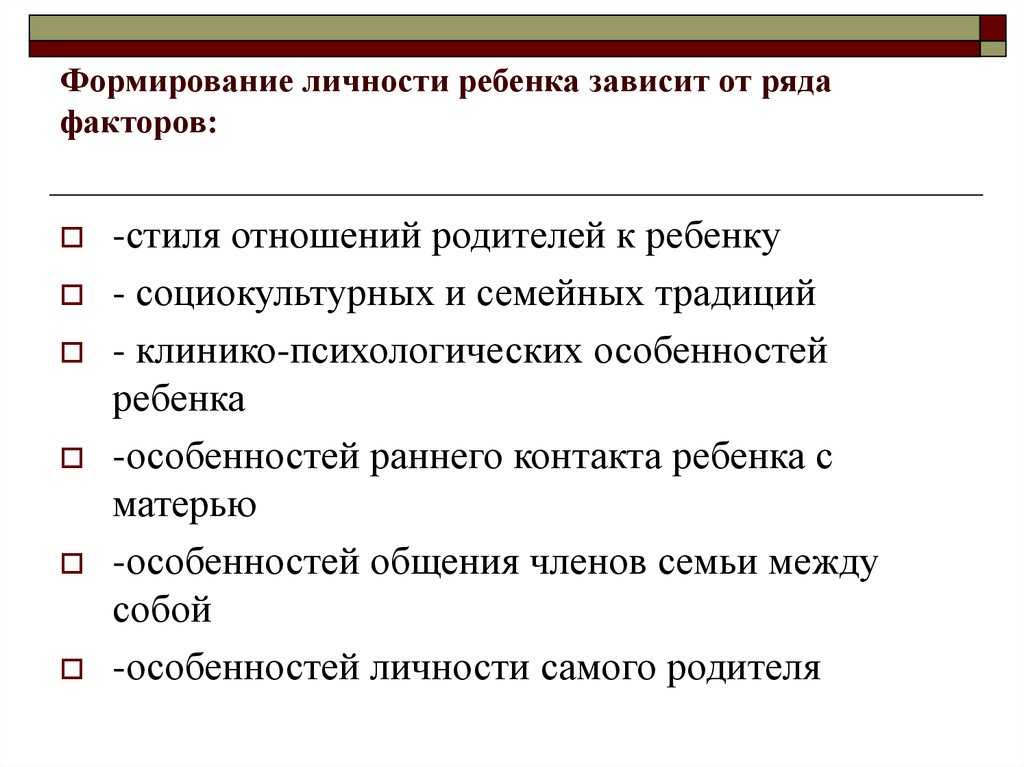 Формирование личности ребенка зависит от ряда факторов:

-стиля отношений родителей к ребенку

- социокультурных и семейных традиций

- клинико-психологических особенностей ребенка

-особенностей раннего контакта ребенка с матерью

-особенностей общения членов семьи между собой

-особенностей личности самого родителя